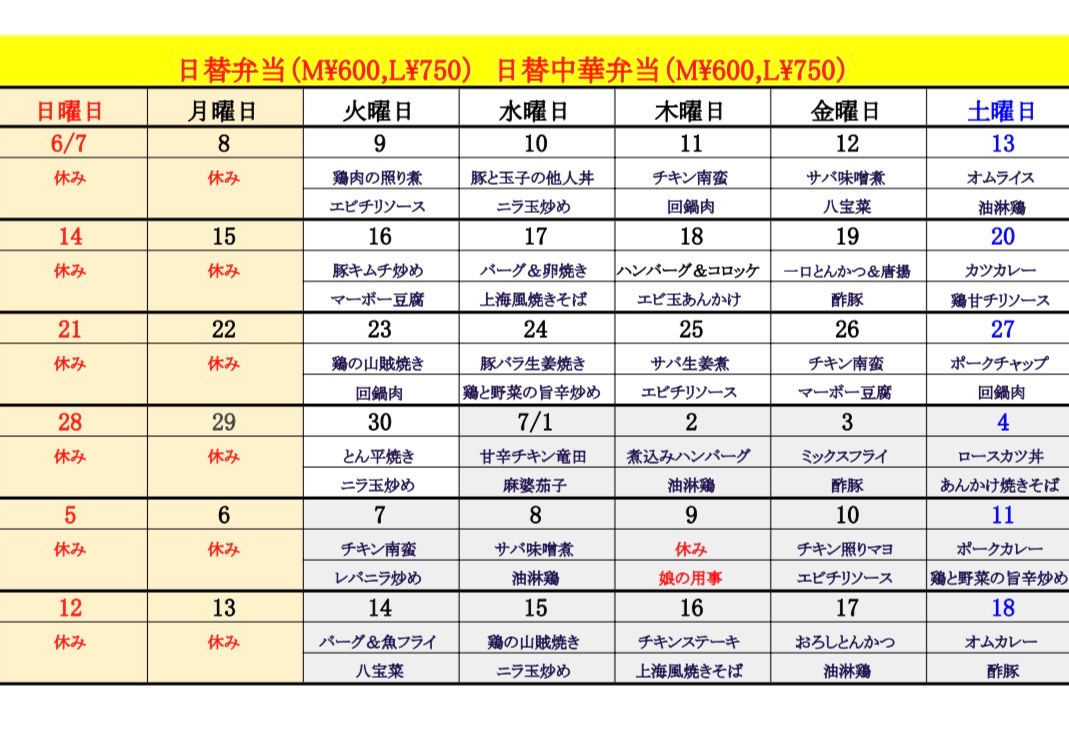 日替弁当(M¥600,L¥750)　日替中華弁当(M¥600,L¥750)

| 日曜日 | 月曜日 | 火曜日 | 水曜日 | 木曜日 | 金曜日 | 土曜日 |
|---|---|---|---|---|---|---|
| 6/7 | 8 | 9 | 10 | 11 | 12 | 13 |
| 休み | 休み | 鶏肉の照り煮 | 豚と玉子の他人丼 | チキン南蛮 | サバ味噌煮 | オムライス |
| | | エビチリソース | ニラ玉炒め | 回鍋肉 | 八宝菜 | 油淋鶏 |
| 14 | 15 | 16 | 17 | 18 | 19 | 20 |
| 休み | 休み | 豚キムチ炒め | バーグ＆卵焼き | ハンバーグ＆コロッケ | 一口とんかつ＆唐揚 | カツカレー |
| | | マーボー豆腐 | 上海風焼きそば | エビ玉あんかけ | 酢豚 | 鶏甘チリソース |
| 21 | 22 | 23 | 24 | 25 | 26 | 27 |
| 休み | 休み | 鶏の山賊焼き | 豚バラ生姜焼き | サバ生姜煮 | チキン南蛮 | ポークチャップ |
| | | 回鍋肉 | 鶏と野菜の旨辛炒め | エビチリソース | マーボー豆腐 | 回鍋肉 |
| 28 | 29 | 30 | 7/1 | 2 | 3 | 4 |
| 休み | 休み | とん平焼き | 甘辛チキン竜田 | 煮込みハンバーグ | ミックスフライ | ロースカツ丼 |
| | | ニラ玉炒め | 麻婆茄子 | 油淋鶏 | 酢豚 | あんかけ焼きそば |
| 5 | 6 | 7 | 8 | 9 | 10 | 11 |
| 休み | 休み | チキン南蛮 | サバ味噌煮 | 休み | チキン照りマヨ | ポークカレー |
| | | レバニラ炒め | 油淋鶏 | 娘の用事 | エビチリソース | 鶏と野菜の旨辛炒め |
| 12 | 13 | 14 | 15 | 16 | 17 | 18 |
| 休み | 休み | バーグ＆魚フライ | 鶏の山賊焼き | チキンステーキ | おろしとんかつ | オムカレー |
| | | 八宝菜 | ニラ玉炒め | 上海風焼きそば | 油淋鶏 | 酢豚 |